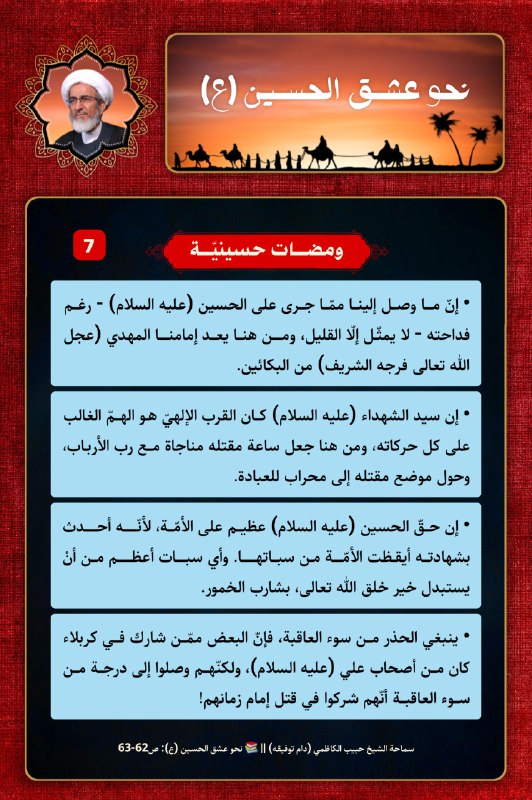 نحو عشق الحسين (ع)

7

ومضات حسينيّة

• إنّ ما وصل إلينا ممّا جرى على الحسين (عليه السلام) - رغم فداحته - لا يمثّل إلّا القليل، ومن هنا يعد إمامنا المهدي (عجل الله تعالى فرجه الشريف) من البكائين.

• إن سيد الشهداء (عليه السلام) كان القرب الإلهيّ هو الهمّ الغالب على كل حركاته، ومن هنا جعل ساعة مقتله مناجاة مع رب الأرباب، وحول موضع مقتله إلى محراب للعبادة.

• إن حقّ الحسين (عليه السلام) عظيم على الأمّة، لأنّه أحدث بشهادته أيقظت الأمّة من سباتها. وأي سبات أعظم من أنْ يستبدل خير خلق الله تعالى، بشارب الخمور.

• ينبغي الحذر من سوء العاقبة، فإنّ البعض ممّن شارك في كربلاء كان من أصحاب علي (عليه السلام)، ولكنّهم وصلوا إلى درجة من سوء العاقبة أنّهم شركوا في قتل إمام زمانهم!

سماحة الشيخ حبيب الكاظمي (دام توفيقه) || نحو عشق الحسين (ع): ص62-63